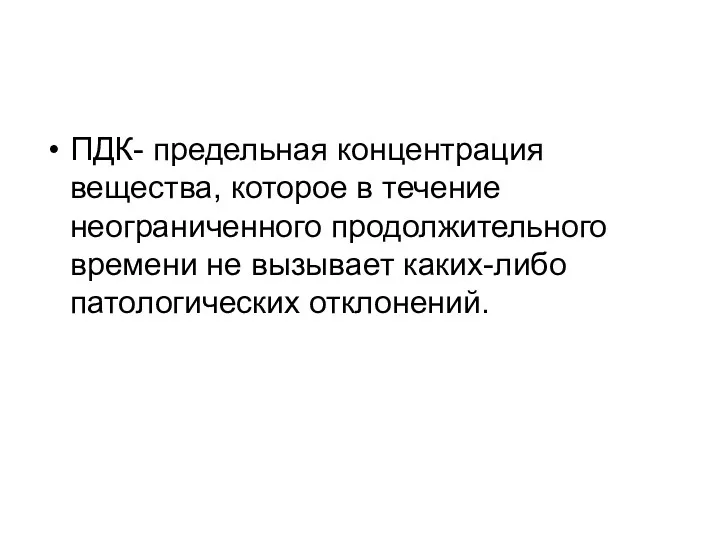 • ПДК- предельная концентрация вещества, которое в течение неограниченного продолжительного времени не вызывает каких-либо патологических отклонений.